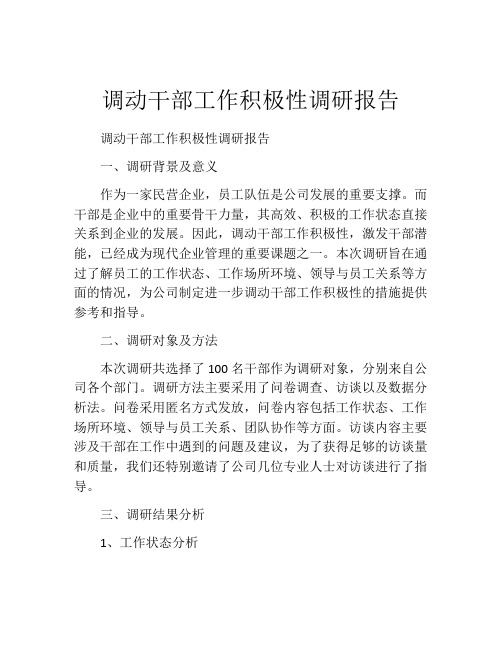 调动干部工作积极性调研报告

调动干部工作积极性调研报告

一、调研背景及意义

作为一家民营企业，员工队伍是公司发展的重要支撑。而干部是企业中的重要骨干力量，其高效、积极的工作状态直接关系到企业的发展。因此，调动干部工作积极性，激发干部潜能，已经成为现代企业管理的重要课题之一。本次调研旨在通过了解员工的工作状态、工作场所环境、领导与员工关系等方面的情况，为公司制定进一步调动干部工作积极性的措施提供参考和指导。

二、调研对象及方法

本次调研共选择了 100 名干部作为调研对象，分别来自公司各个部门。调研方法主要采用了问卷调查、访谈以及数据分析法。问卷采用匿名方式发放，问卷内容包括工作状态、工作场所环境、领导与员工关系、团队协作等方面。访谈内容主要涉及干部在工作中遇到的问题及建议，为了获得足够的访谈量和质量，我们还特别邀请了公司几位专业人士对访谈进行了指导。

三、调研结果分析

1、工作状态分析